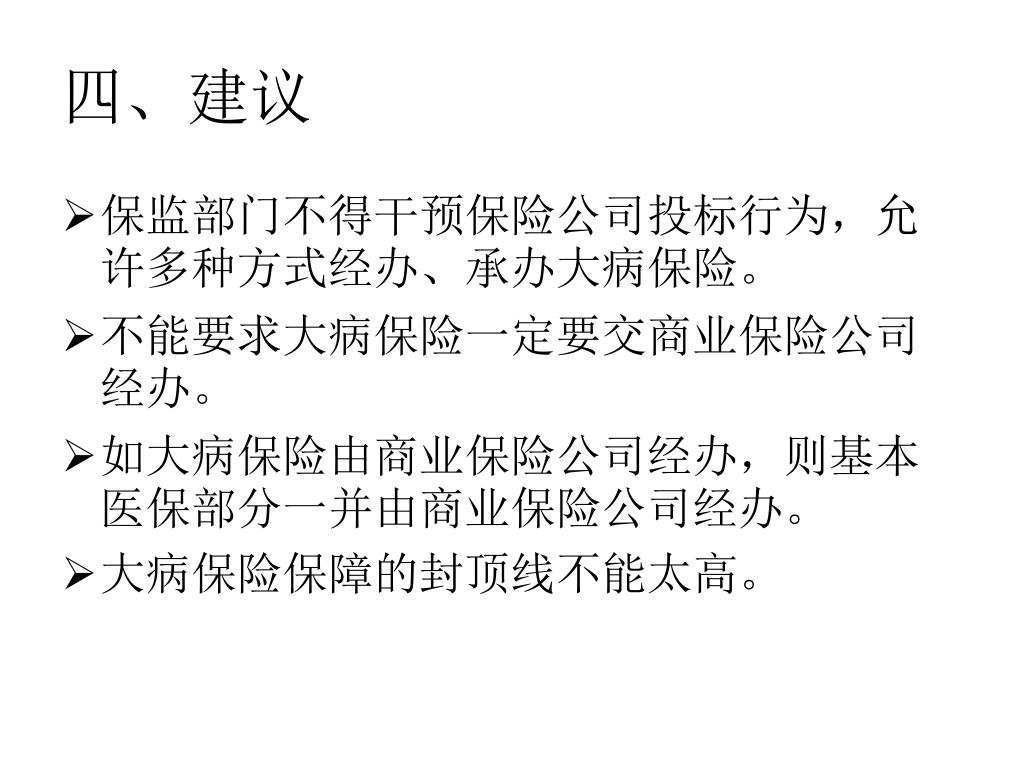 四、建议

➢保监部门不得干预保险公司投标行为，允许多种方式经办、承办大病保险。

➢不能要求大病保险一定要交商业保险公司经办。

➢如大病保险由商业保险公司经办，则基本医保部分一并由商业保险公司经办。

➢大病保险保障的封顶线不能太高。